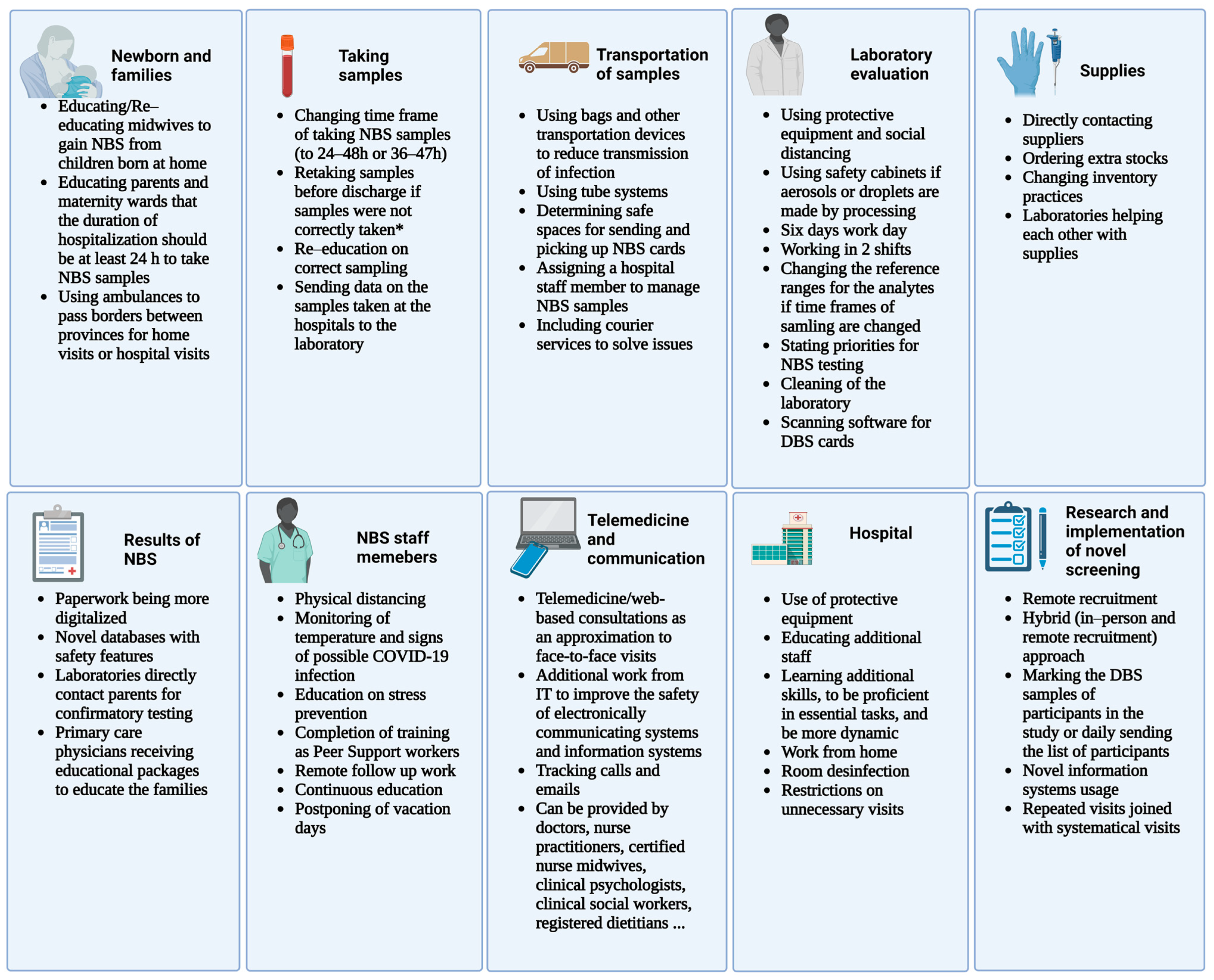 Newborn and families

- Educating/Re–educating midwives to gain NBS from children born at home
- Educating parents and maternity wards that the duration of hospitalization should be at least 24 h to take NBS samples
- Using ambulances to pass borders between provinces for home visits or hospital visits

Taking samples

- Changing time frame of taking NBS samples (to 24–48h or 36–47h)
- Retaking samples before discharge if samples were not correctly taken*
- Re–education on correct sampling
- Sending data on the samples taken at the hospitals to the laboratory

Transportation of samples

- Using bags and other transportation devices to reduce transmission of infection
- Using tube systems
- Determining safe spaces for sending and picking up NBS cards
- Assigning a hospital staff member to manage NBS samples
- Including courier services to solve issues

Laboratory evaluation

- Using protective equipment and social distancing
- Using safety cabinets if aerosols or droplets are made by processing
- Six days work day
- Working in 2 shifts
- Changing the reference ranges for the analytes if time frames of samling are changed
- Stating priorities for NBS testing
- Cleaning of the laboratory
- Scanning software for DBS cards

Supplies

- Directly contacting suppliers
- Ordering extra stocks
- Changing inventory practices
- Laboratories helping each other with supplies

Results of NBS

- Paperwork being more digitalized
- Novel databases with safety features
- Laboratories directly contact parents for confirmatory testing
- Primary care physicians receiving educational packages to educate the families

NBS staff memebers

- Physical distancing
- Monitoring of temperature and signs of possible COVID-19 infection
- Education on stress prevention
- Completion of training as Peer Support workers
- Remote follow up work
- Continuous education
- Postponing of vacation days

Telemedicine and communication

- Telemedicine/web-based consultations as an approximation to face-to-face visits
- Additional work from IT to improve the safety of electronically communicating systems and information systems
- Tracking calls and emails
- Can be provided by doctors, nurse practitioners, certified nurse midwives, clinical psychologists, clinical social workers, registered dietitians ...

Hospital

- Use of protective equipment
- Educating additional staff
- Learning additional skills, to be proficient in essential tasks, and be more dynamic
- Work from home
- Room desinfection
- Restrictions on unnecessary visits

Research and implementation of novel screening

- Remote recruitment
- Hybrid (in–person and remote recruitment) approach
- Marking the DBS samples of participants in the study or daily sending the list of participants
- Novel information systems usage
- Repeated visits joined with systematical visits